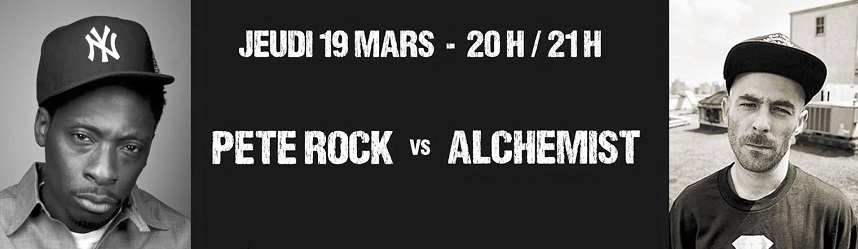 NY

JEUDI 19 MARS - 20 H / 21 H

PETE ROCK VS ALCHEMIST